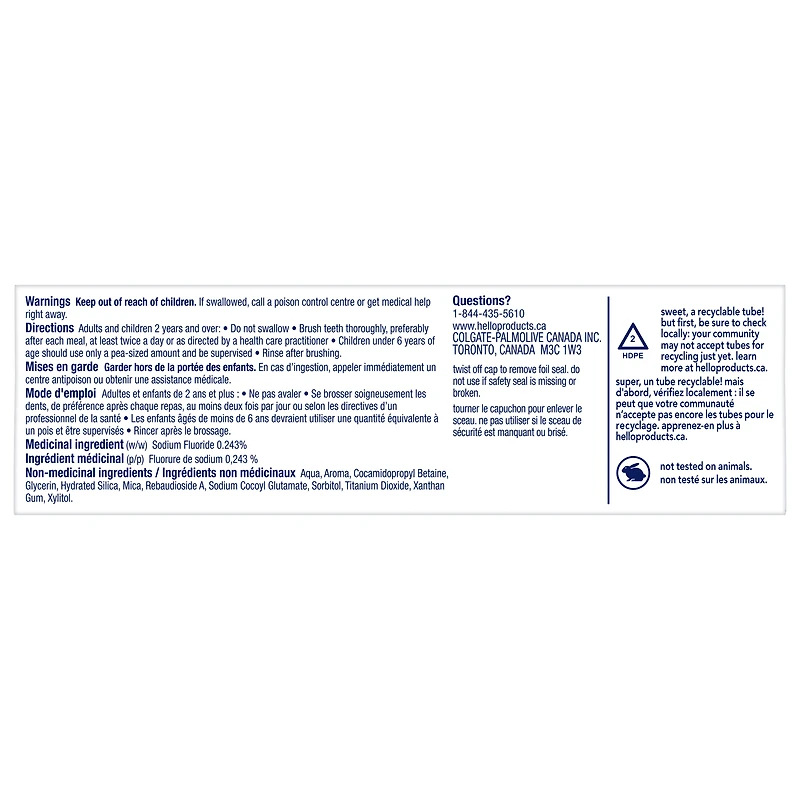 Warnings Keep out of reach of children. If swallowed, call a poison control centre or get medical help right away.

Directions Adults and children 2 years and over: • Do not swallow • Brush teeth thoroughly, preferably after each meal, at least twice a day or as directed by a health care practitioner • Children under 6 years of age should use only a pea-sized amount and be supervised • Rinse after brushing.

Mises en garde Garder hors de la portée des enfants. En cas d'ingestion, appeler immédiatement un centre antipoison ou obtenir une assistance médicale.

Mode d'emploi Adultes et enfants de 2 ans et plus : • Ne pas avaler • Se brosser soigneusement les dents, de préférence après chaque repas, au moins deux fois par jour ou selon les directives d'un professionnel de la santé • Les enfants âgés de moins de 6 ans devraient utiliser une quantité équivalente à un pois et être supervisés • Rincer après le brossage.

Medicinal ingredient (w/w) Sodium Fluoride 0.243%

Ingrédient médicinal (p/p) Fluorure de sodium 0,243 %

Non-medicinal ingredients / Ingrédients non médicinaux Aqua, Aroma, Cocamidopropyl Betaine, Glycerin, Hydrated Silica, Mica, Rebaudioside A, Sodium Cocoyl Glutamate, Sorbitol, Titanium Dioxide, Xanthan Gum, Xylitol.

Questions?
1-844-435-5610
www.helloproducts.ca
COLGATE-PALMOLIVE CANADA INC.
TORONTO, CANADA M3C 1W3

twist off cap to remove foil seal. do not use if safety seal is missing or broken.

tourner le capuchon pour enlever le sceau. ne pas utiliser si le sceau de sécurité est manquant ou brisé.

2
HDPE

sweet, a recyclable tube! but first, be sure to check locally: your community may not accept tubes for recycling just yet. learn more at helloproducts.ca.

super, un tube recyclable! mais d'abord, vérifiez localement : il se peut que votre communauté n'accepte pas encore les tubes pour le recyclage. apprenez-en plus à helloproducts.ca.

not tested on animals.
non testé sur les animaux.